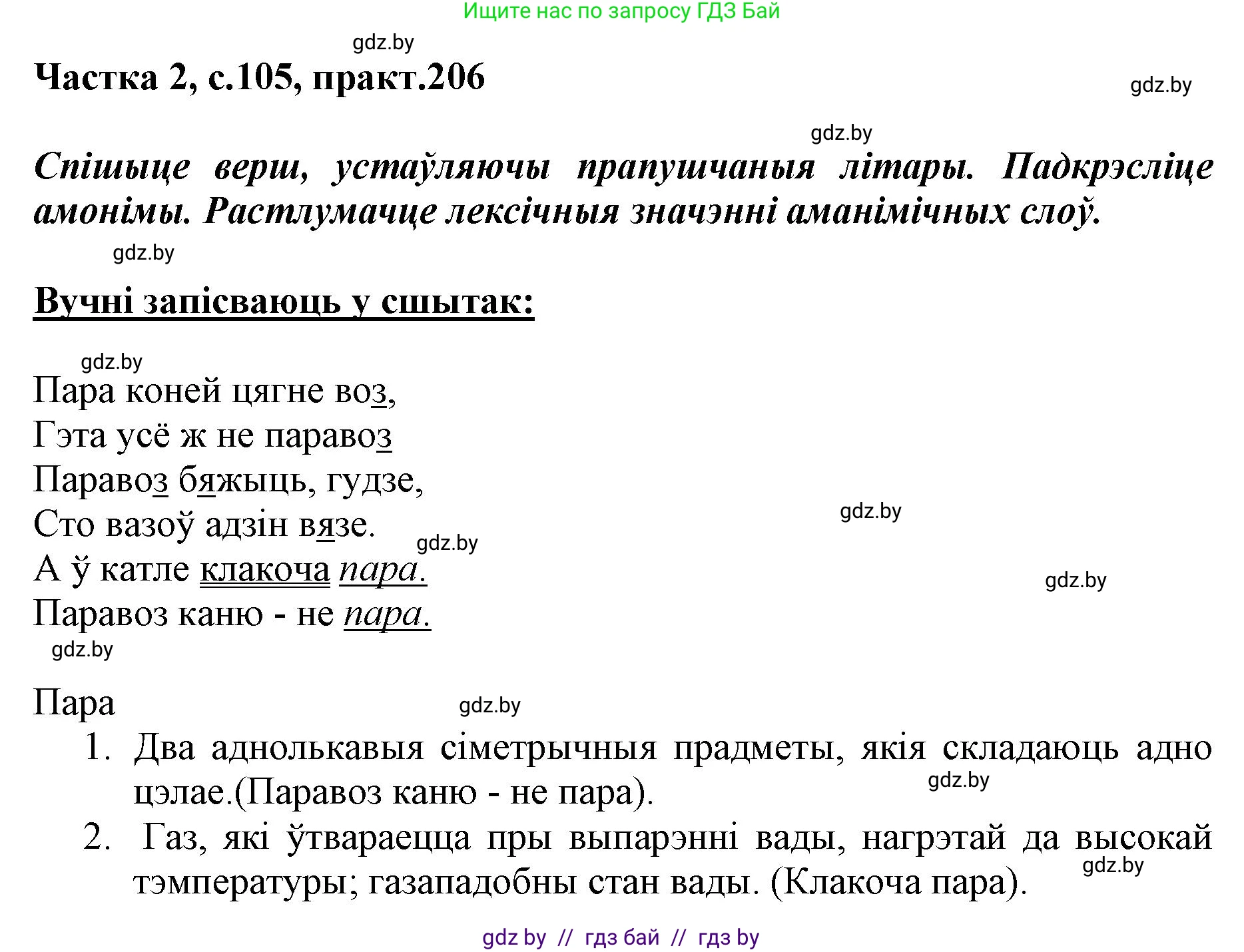 Ищите нас по запросу ГДЗ Бай

gdz.by

Частка 2, с.105, практ.206

gdz.by

gdz.by

Спішыце верш, устаўляючы прапушчаныя літары. Падкрэсліце амонімы. Растлумачце лексічныя значэнні аманімічных слоў.

gdz.by

Вучні запісваюць у сшытак:

gdz.by

Пара коней цягне воз,
Гэта усё ж не паравоз
Паравоз бяжыць, гудзе,
Сто вазоў адзін вязе.
А ў катле клакоча пара.
Паравоз каню - не пара.

gdz.by gdz.by gdz.by gdz.by

Пара

gdz.by

1. Два аднолькавыя сіметрычныя прадметы, якія складаюць адно цэлае.(Паравоз каню - не пара).

gdz.by

2. Газ, які ўтвараецца пры выпарэнні вады, нагрэтай да высокай тэмпературы; газападобны стан вады. (Клакоча пара).

gdz.by

gdz by // гдз бай // гдз by